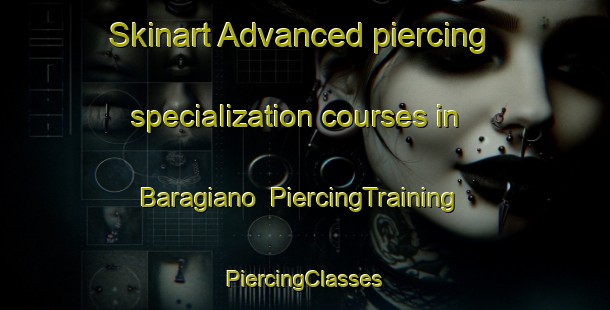 Skinart Advanced piercing specialization courses in Baragiano  PiercingTraining

PiercingClasses